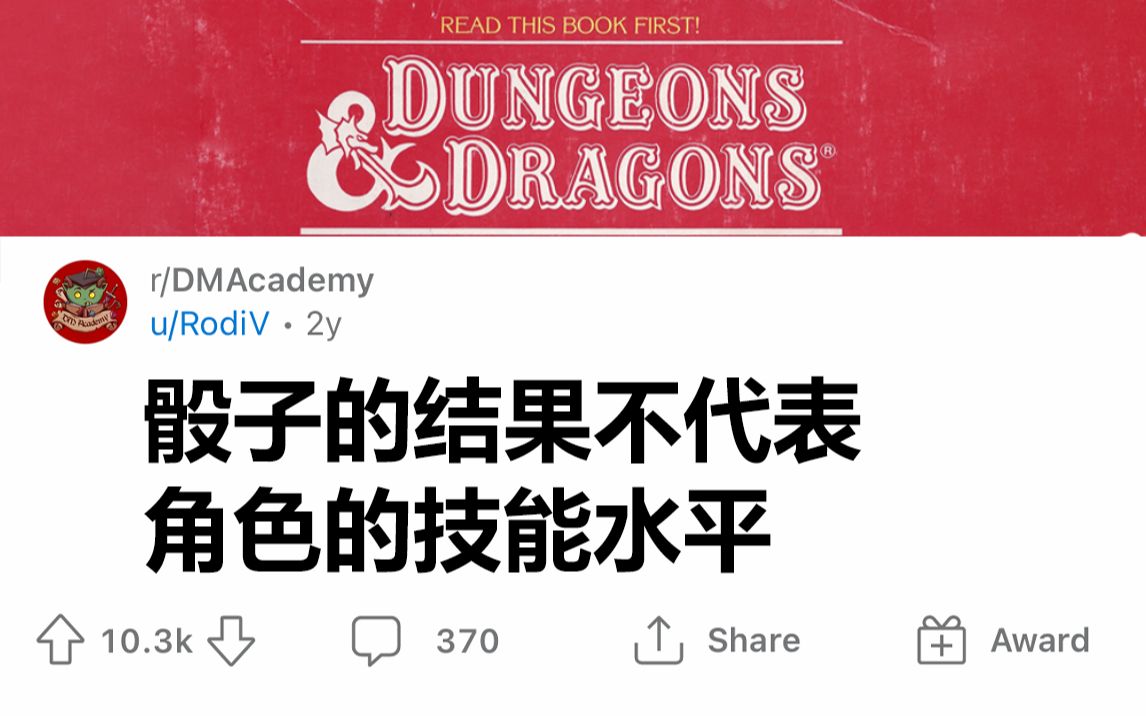 READ THIS BOOK FIRST!

DUNGEONS & DRAGONS®

DM Academy

r/DMAcademy
u/RodiV • 2y

骰子的结果不代表角色的技能水平

10.3k 370 Share Award